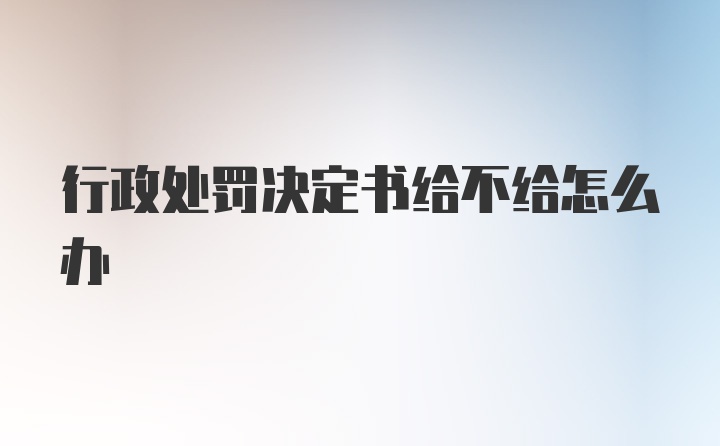 行政处罚决定书给不给怎么办